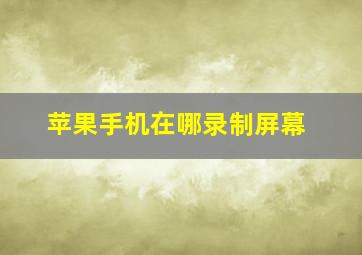 苹果手机在哪录制屏幕